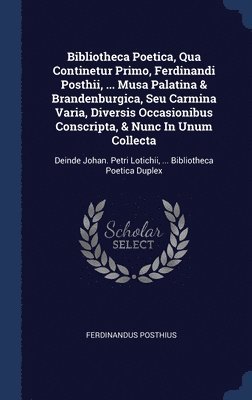 Bibliotheca Poetica, Qua Continetur Primo, Ferdinandi Posthii, ... Musa Palatina & Brandenburgica, Seu Carmina Varia, Diversis Occasionibus Conscripta, & Nunc In Unum Collecta

Deinde Johan. Petri Lotichii, ... Bibliotheca Poetica Duplex

Scholar SELECT

FERDINANDUS POSTHIUS